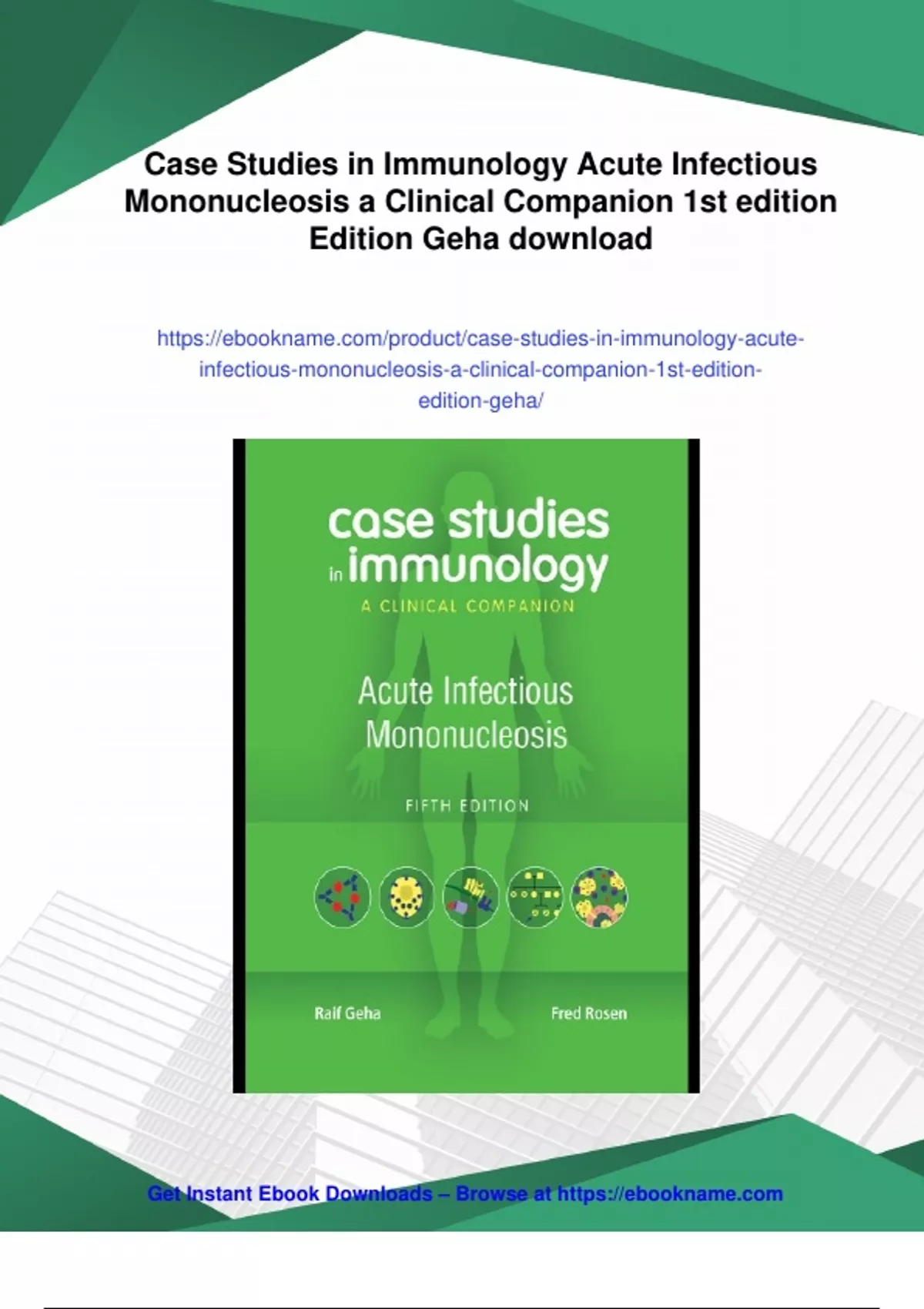 Case Studies in Immunology Acute Infectious Mononucleosis a Clinical Companion 1st edition Edition Geha download

https://ebookname.com/product/case-studies-in-immunology-acute-infectious-mononucleosis-a-clinical-companion-1st-edition-edition-geha/

case studies in immunology

A CLINICAL COMPANION

Acute Infectious Mononucleosis

FIFTH EDITION

Raif Geha

Fred Rosen

Get Instant Ebook Downloads – Browse at https://ebookname.com